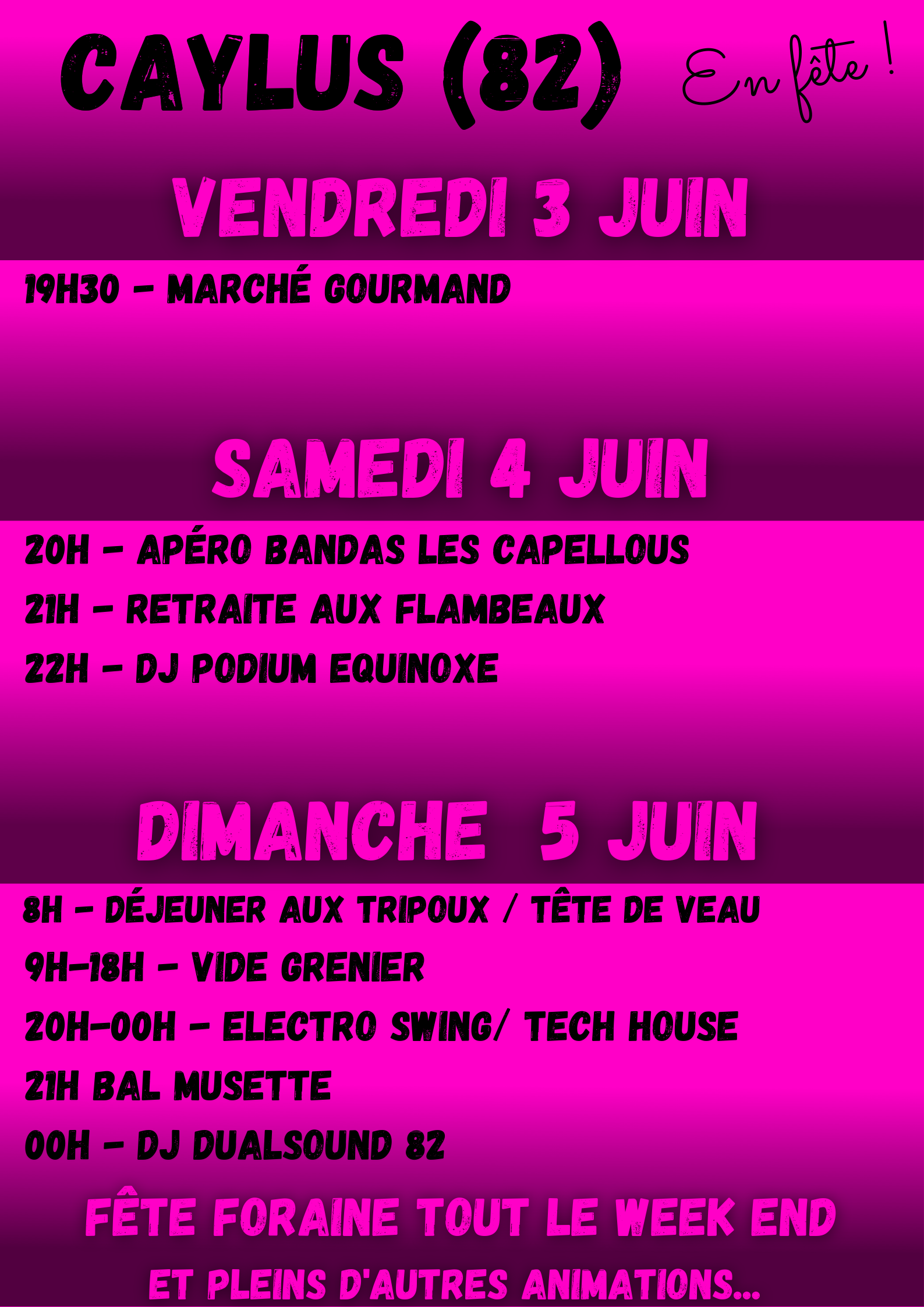 CAYLUS (82)

En fête !

VENDREDI 3 JUIN

19H30 - MARCHÉ GOURMAND

SAMEDI 4 JUIN

20H - APÉRO BANDAS LES CAPELLOUS

21H - RETRAITE AUX FLAMBEAUX

22H - DJ PODIUM EQUINOXE

DIMANCHE 5 JUIN

8H - DÉJEUNER AUX TRIPOUX / TÊTE DE VEAU

9H-18H - VIDE GRENIER

20H-00H - ELECTRO SWING/ TECH HOUSE

21H BAL MUSETTE

00H - DJ DUALSOUND 82

FÊTE FORAINE TOUT LE WEEK END

ET PLEINS D'AUTRES ANIMATIONS...